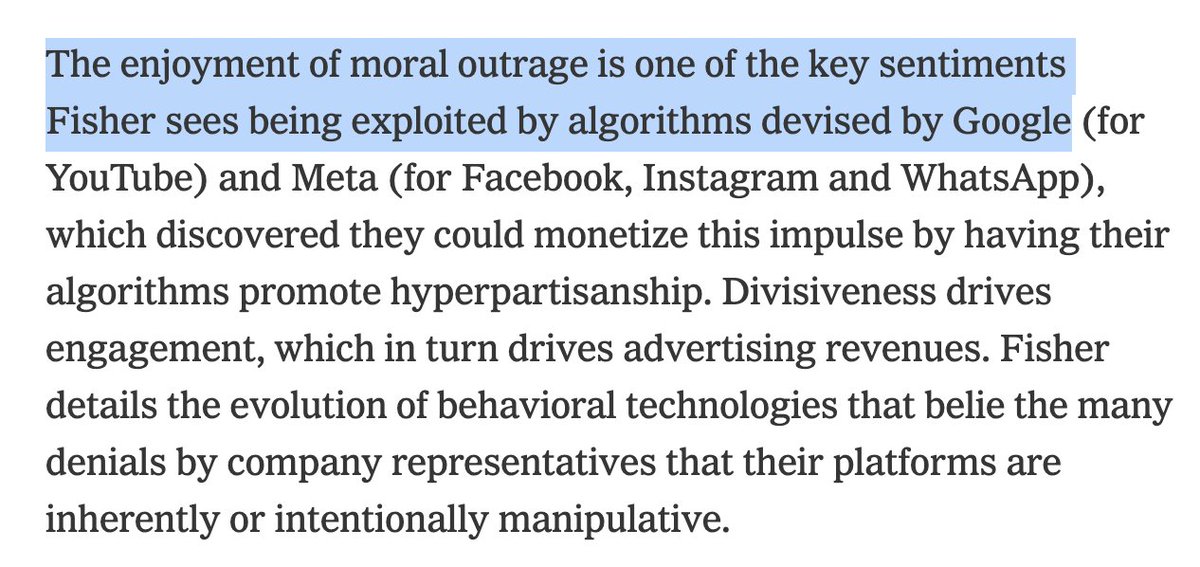 The enjoyment of moral outrage is one of the key sentiments Fisher sees being exploited by algorithms devised by Google (for YouTube) and Meta (for Facebook, Instagram and WhatsApp), which discovered they could monetize this impulse by having their algorithms promote hyperpartisanship. Divisiveness drives engagement, which in turn drives advertising revenues. Fisher details the evolution of behavioral technologies that belie the many denials by company representatives that their platforms are inherently or intentionally manipulative.